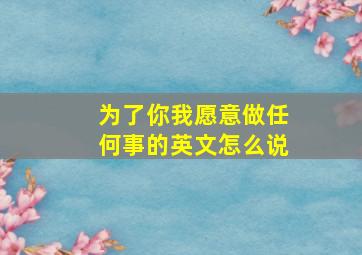 为了你我愿意做任何事的英文怎么说